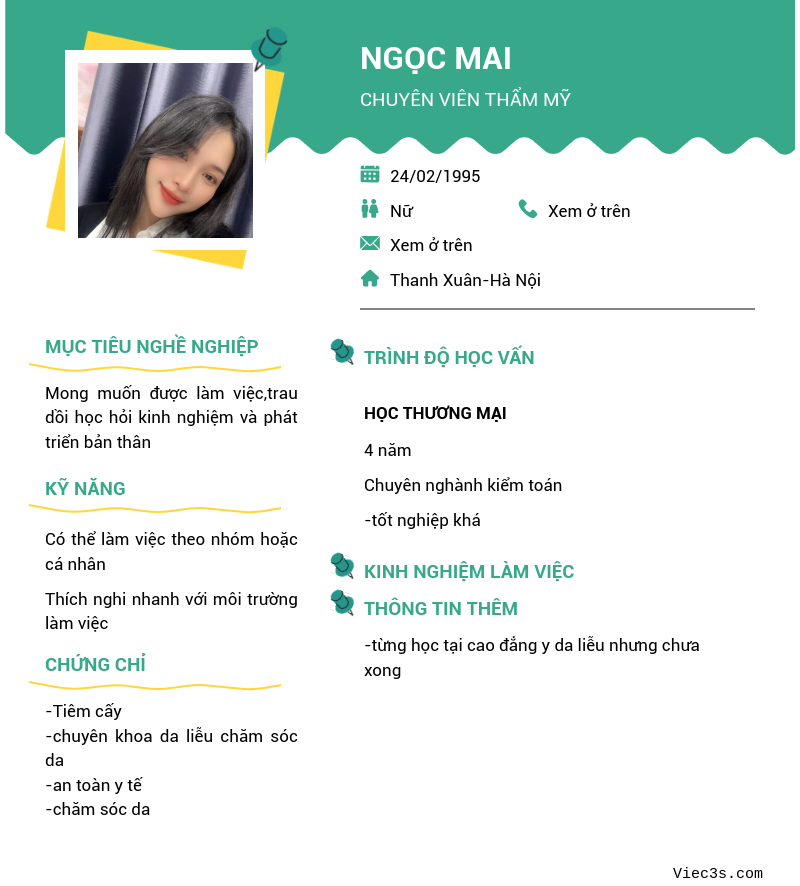 NGỌC MAI

CHUYÊN VIÊN THẨM MỸ

24/02/1995

Nữ

Xem ở trên

Xem ở trên

Thanh Xuân-Hà Nội

MỤC TIÊU NGHỀ NGHIỆP

Mong muốn được làm việc,trau dồi học hỏi kinh nghiệm và phát triển bản thân

KỸ NĂNG

Có thể làm việc theo nhóm hoặc cá nhân

Thích nghi nhanh với môi trường làm việc

CHỨNG CHỈ

-Tiêm cấy
-chuyên khoa da liễu chăm sóc da
-an toàn y tế
-chăm sóc da

TRÌNH ĐỘ HỌC VẤN

HỌC THƯƠNG MẠI

4 năm

Chuyên nghành kiểm toán

-tốt nghiệp khá

KINH NGHIỆM LÀM VIỆC

THÔNG TIN THÊM

-từng học tại cao đẳng y da liễu nhưng chưa xong

Viec3s.com